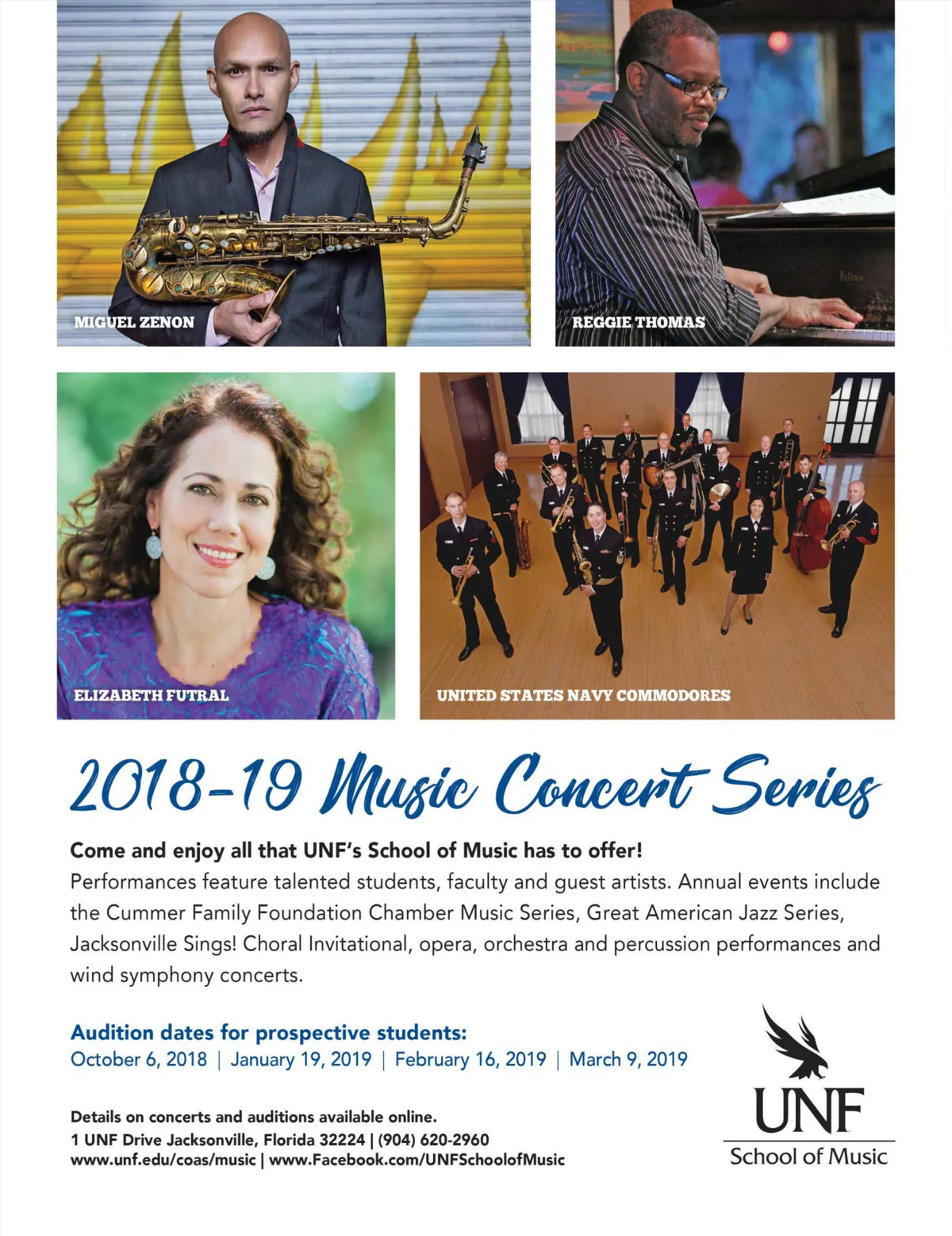 MIGUEL ZENON

REGGIE THOMAS

ELIZABETH FUTRAL

UNITED STATES NAVY COMMODORES

2018-19 Music Concert Series

Come and enjoy all that UNF's School of Music has to offer!
Performances feature talented students, faculty and guest artists. Annual events include the Cummer Family Foundation Chamber Music Series, Great American Jazz Series, Jacksonville Sings! Choral Invitational, opera, orchestra and percussion performances and wind symphony concerts.

Audition dates for prospective students:
October 6, 2018 | January 19, 2019 | February 16, 2019 | March 9, 2019

Details on concerts and auditions available online.
1 UNF Drive Jacksonville, Florida 32224 | (904) 620-2960
www.unf.edu/coas/music | www.Facebook.com/UNFSchoolofMusic

UNF
School of Music